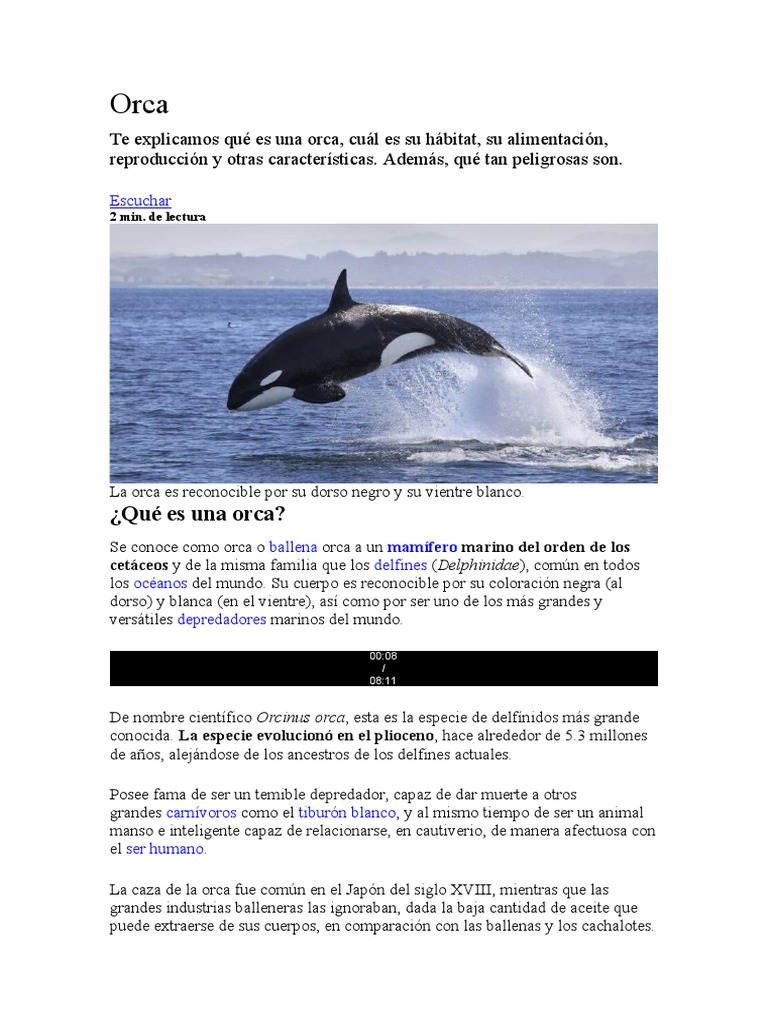 Orca

Te explicamos qué es una orca, cuál es su hábitat, su alimentación, reproducción y otras características. Además, qué tan peligrosas son.

Escuchar
2 min. de lectura

La orca es reconocible por su dorso negro y su vientre blanco.

¿Qué es una orca?

Se conoce como orca o ballena orca a un mamífero marino del orden de los cetáceos y de la misma familia que los delfines (Delphinidae), común en todos los océanos del mundo. Su cuerpo es reconocible por su coloración negra (al dorso) y blanca (en el vientre), así como por ser uno de los más grandes y versátiles depredadores marinos del mundo.

00:08
/
08:11

De nombre científico Orcinus orca, esta es la especie de delfínidos más grande conocida. La especie evolucionó en el plioceno, hace alrededor de 5.3 millones de años, alejándose de los ancestros de los delfines actuales.

Posee fama de ser un temible depredador, capaz de dar muerte a otros grandes carnívoros como el tiburón blanco, y al mismo tiempo de ser un animal manso e inteligente capaz de relacionarse, en cautiverio, de manera afectuosa con el ser humano.

La caza de la orca fue común en el Japón del siglo XVIII, mientras que las grandes industrias balleneras las ignoraban, dada la baja cantidad de aceite que puede extraerse de sus cuerpos, en comparación con las ballenas y los cachalotes.